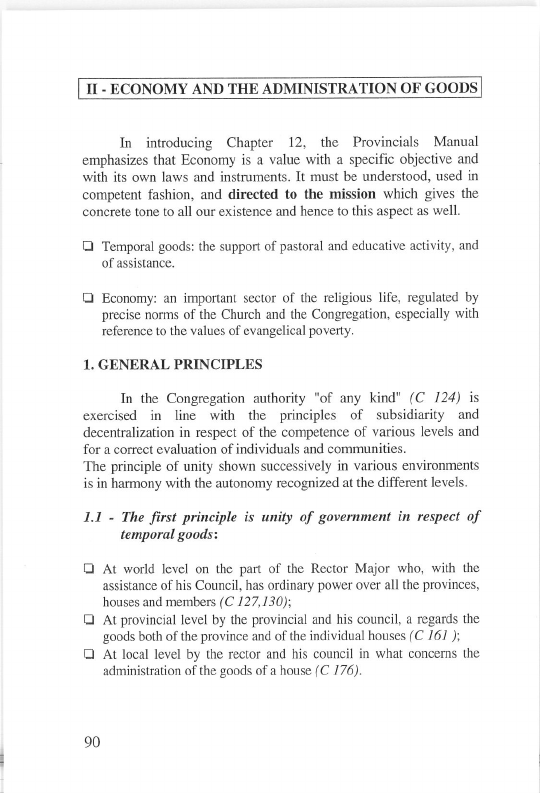 II - ECONOMY AND THE ADMINISTRATION OF GOODS

In introducing Chapter 12, the Provincials Manual emphasizes that Economy is a value with a specific objective and with its own laws and instruments. It must be understood, used in competent fashion, and directed to the mission which gives the concrete tone to all our existence and hence to this aspect as well.

❑ Temporal goods: the support of pastoral and educative activity, and of assistance.

❑ Economy: an important sector of the religious life, regulated by precise norms of the Church and the Congregation, especially with reference to the values of evangelical poverty.

1. GENERAL PRINCIPLES

In the Congregation authority "of any kind" (C 124) is exercised in line with the principles of subsidiarity and decentralization in respect of the competence of various levels and for a correct evaluation of individuals and communities.
The principle of unity shown successively in various environments is in harmony with the autonomy recognized at the different levels.

1.1 - The first principle is unity of government in respect of temporal goods:

❑ At world level on the part of the Rector Major who, with the assistance of his Council, has ordinary power over all the provinces, houses and members (C 127,130);
❑ At provincial level by the provincial and his council, a regards the goods both of the province and of the individual houses (C 161 );
❑ At local level by the rector and his council in what concerns the administration of the goods of a house (C 176).

90